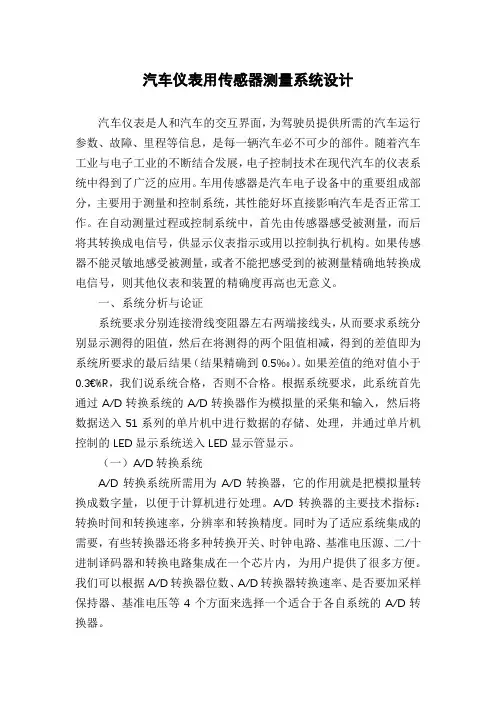 汽车仪表用传感器测量系统设计

汽车仪表是人和汽车的交互界面，为驾驶员提供所需的汽车运行参数、故障、里程等信息，是每一辆汽车必不可少的部件。随着汽车工业与电子工业的不断结合发展，电子控制技术在现代汽车的仪表系统中得到了广泛的应用。车用传感器是汽车电子设备中的重要组成部分，主要用于测量和控制系统，其性能好坏直接影响汽车是否正常工作。在自动测量过程或控制系统中，首先由传感器感受被测量，而后将其转换成电信号，供显示仪表指示或用以控制执行机构。如果传感器不能灵敏地感受被测量，或者不能把感受到的被测量精确地转换成电信号，则其他仪表和装置的精确度再高也无意义。

一、系统分析与论证

系统要求分别连接滑线变阻器左右两端接线头，从而要求系统分别显示测得的阻值，然后在将测得的两个阻值相减，得到的差值即为系统所要求的最后结果（结果精确到 0.5‰）。如果差值的绝对值小于 0.3€%₽，我们说系统合格，否则不合格。根据系统要求，此系统首先通过 A/D 转换系统的 A/D 转换器作为模拟量的采集和输入，然后将数据送入 51 系列的单片机中进行数据的存储、处理，并通过单片机控制的 LED 显示系统送入 LED 显示管显示。

（一）A/D 转换系统

A/D 转换系统所需用为 A/D 转换器，它的作用就是把模拟量转换成数字量，以便于计算机进行处理。A/D 转换器的主要技术指标：转换时间和转换速率，分辨率和转换精度。同时为了适应系统集成的需要，有些转换器还将多种转换开关、时钟电路、基准电压源、二/十进制译码器和转换电路集成在一个芯片内，为用户提供了很多方便。我们可以根据 A/D 转换器位数、A/D 转换器转换速率、是否要加采样保持器、基准电压等 4 个方面来选择一个适合于各自系统的 A/D 转换器。